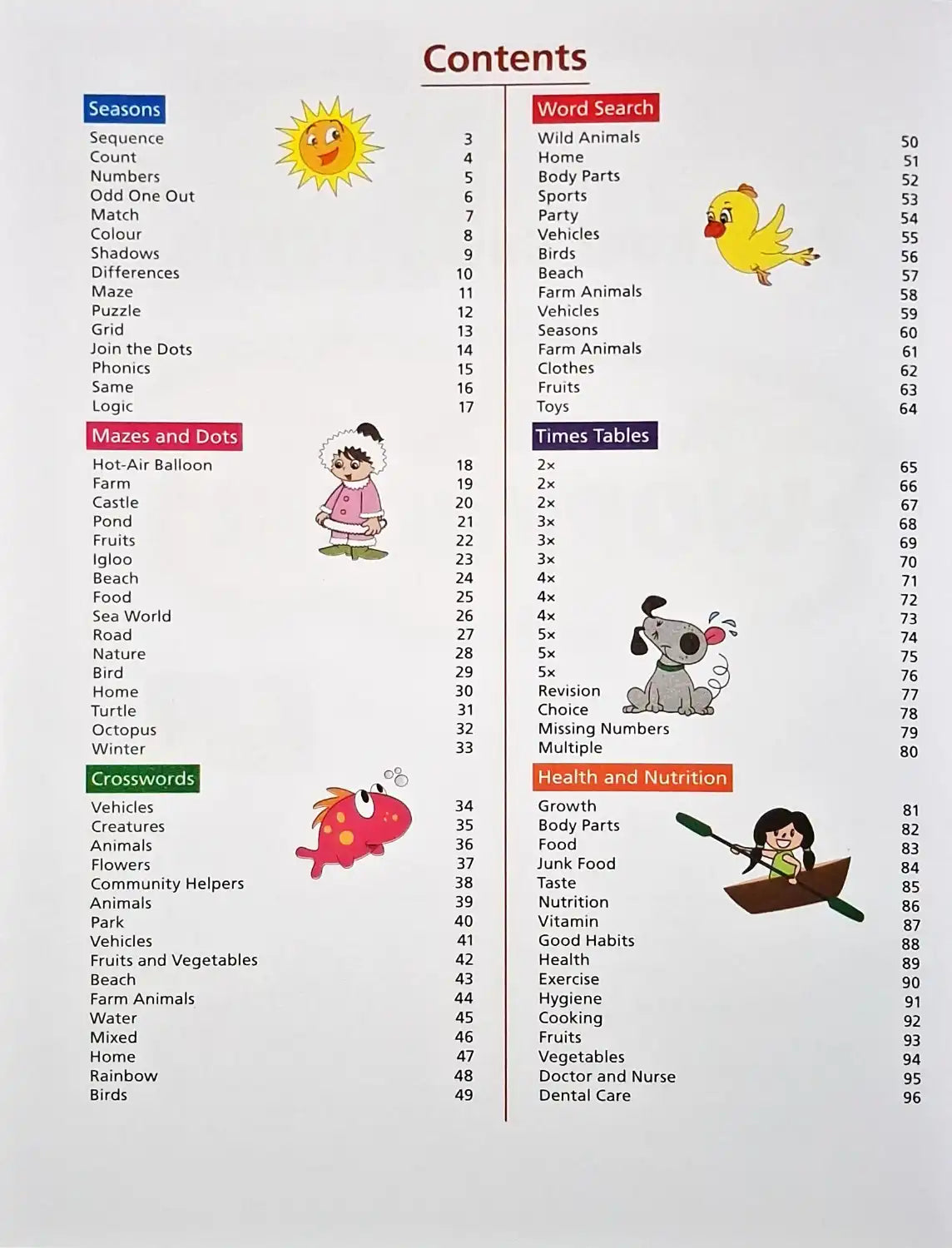 Contents

Seasons
Sequence 3
Count 4
Numbers 5
Odd One Out 6
Match 7
Colour 8
Shadows 9
Differences 10
Maze 11
Puzzle 12
Grid 13
Join the Dots 14
Phonics 15
Same 16
Logic 17

Mazes and Dots
Hot-Air Balloon 18
Farm 19
Castle 20
Pond 21
Fruits 22
Igloo 23
Beach 24
Food 25
Sea World 26
Road 27
Nature 28
Bird 29
Home 30
Turtle 31
Octopus 32
Winter 33

Crosswords
Vehicles 34
Creatures 35
Animals 36
Flowers 37
Community Helpers 38
Animals 39
Park 40
Vehicles 41
Fruits and Vegetables 42
Beach 43
Farm Animals 44
Water 45
Mixed 46
Home 47
Rainbow 48
Birds 49

Word Search
Wild Animals 50
Home 51
Body Parts 52
Sports 53
Party 54
Vehicles 55
Birds 56
Beach 57
Farm Animals 58
Vehicles 59
Seasons 60
Farm Animals 61
Clothes 62
Fruits 63
Toys 64

Times Tables
2× 65
2× 66
2× 67
3× 68
3× 69
3× 70
4× 71
4× 72
4× 73
5× 74
5× 75
5× 76
Revision 77
Choice 78
Missing Numbers 79
Multiple 80

Health and Nutrition
Growth 81
Body Parts 82
Food 83
Junk Food 84
Taste 85
Nutrition 86
Vitamin 87
Good Habits 88
Health 89
Exercise 90
Hygiene 91
Cooking 92
Fruits 93
Vegetables 94
Doctor and Nurse 95
Dental Care 96